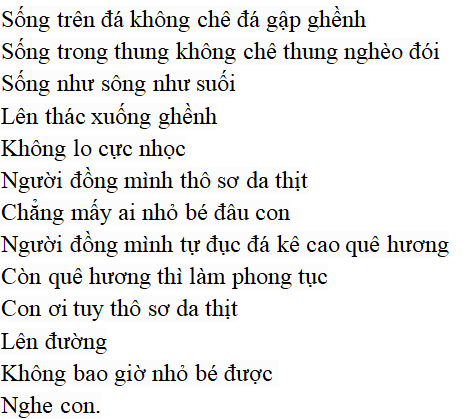 Sống trên đá không chê đá gập ghềnh
Sống trong thung không chê thung nghèo đói
Sống như sông như suối
Lên thác xuống ghềnh
Không lo cực nhọc
Người đồng mình thô sơ da thịt
Chẳng mấy ai nhỏ bé đâu con
Người đồng mình tự đục đá kê cao quê hương
Còn quê hương thì làm phong tục
Con ơi tuy thô sơ da thịt
Lên đường
Không bao giờ nhỏ bé được
Nghe con.